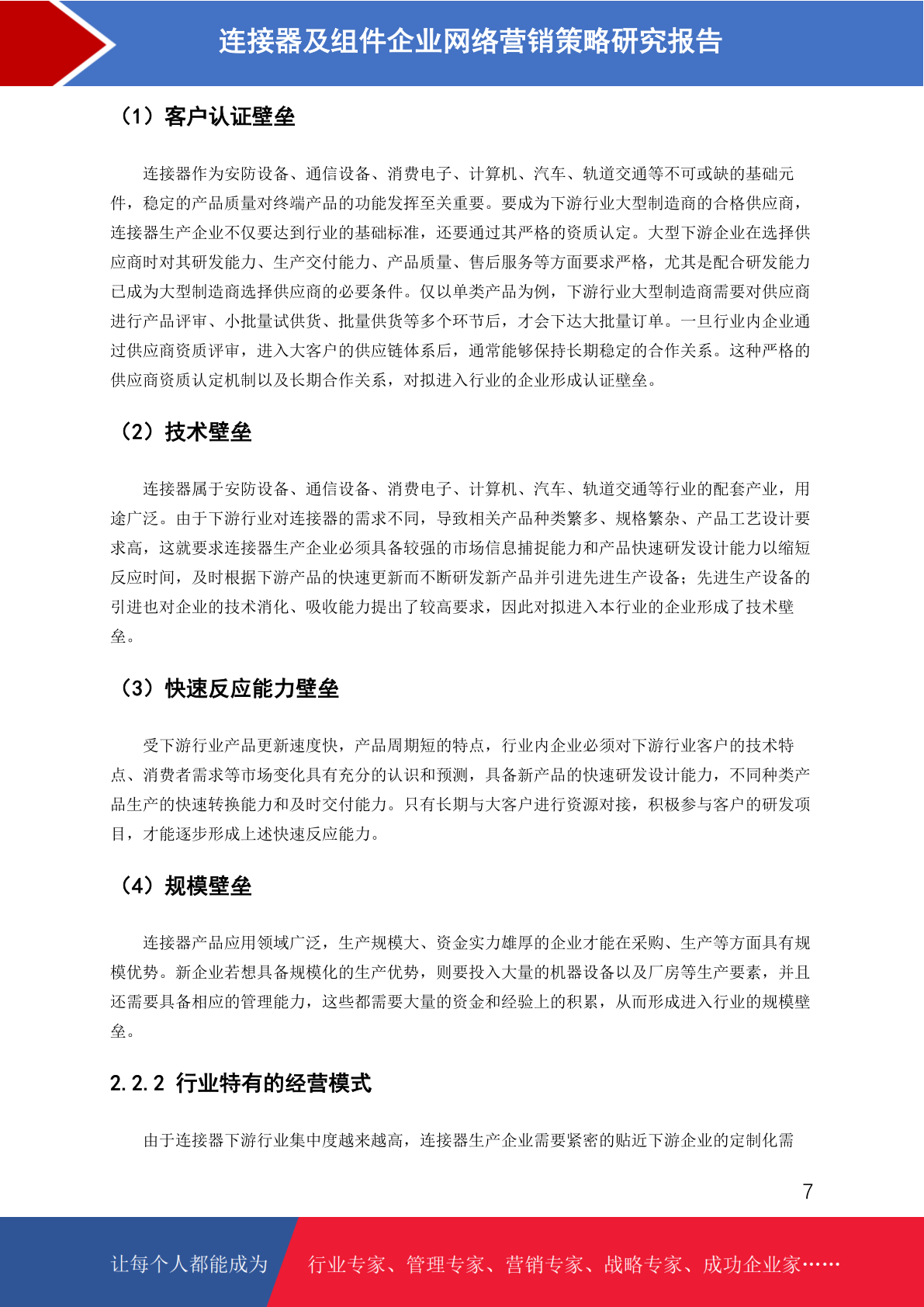 连接器及组件企业网络营销策略研究报告

（1）客户认证壁垒

连接器作为安防设备、通信设备、消费电子、计算机、汽车、轨道交通等不可或缺的基础元件，稳定的产品质量对终端产品的功能发挥至关重要。要成为下游行业大型制造商的合格供应商，连接器生产企业不仅要达到行业的基础标准，还要通过其严格的资质认定。大型下游企业在选择供应商时对其研发能力、生产交付能力、产品质量、售后服务等方面要求严格，尤其是配合研发能力已成为大型制造商选择供应商的必要条件。仅以单类产品为例，下游行业大型制造商需要对供应商进行产品评审、小批量试供货、批量供货等多个环节后，才会下达大批量订单。一旦行业内企业通过供应商资质评审，进入大客户的供应链体系后，通常能够保持长期稳定的合作关系。这种严格的供应商资质认定机制以及长期合作关系，对拟进入行业的企业形成认证壁垒。

（2）技术壁垒

连接器属于安防设备、通信设备、消费电子、计算机、汽车、轨道交通等行业的配套产业，用途广泛。由于下游行业对连接器的需求不同，导致相关产品种类繁多、规格繁杂、产品工艺设计要求高，这就要求连接器生产企业必须具备较强的市场信息捕捉能力和产品快速研发设计能力以缩短反应时间，及时根据下游产品的快速更新而不断研发新产品并引进先进生产设备；先进生产设备的引进也对企业的技术消化、吸收能力提出了较高要求，因此对拟进入本行业的企业形成了技术壁垒。

（3）快速反应能力壁垒

受下游行业产品更新速度快，产品周期短的特点，行业内企业必须对下游行业客户的技术特点、消费者需求等市场变化具有充分的认识和预测，具备新产品的快速研发设计能力，不同种类产品生产的快速转换能力和及时交付能力。只有长期与大客户进行资源对接，积极参与客户的研发项目，才能逐步形成上述快速反应能力。

（4）规模壁垒

连接器产品应用领域广泛，生产规模大、资金实力雄厚的企业才能在采购、生产等方面具有规模优势。新企业若想具备规模化的生产优势，则要投入大量的机器设备以及厂房等生产要素，并且还需要具备相应的管理能力，这些都需要大量的资金和经验上的积累，从而形成进入行业的规模壁垒。

2.2.2 行业特有的经营模式

由于连接器下游行业集中度越来越高，连接器生产企业需要紧密的贴近下游企业的定制化需

7

让每个人都能成为 行业专家、管理专家、营销专家、战略专家、成功企业家……